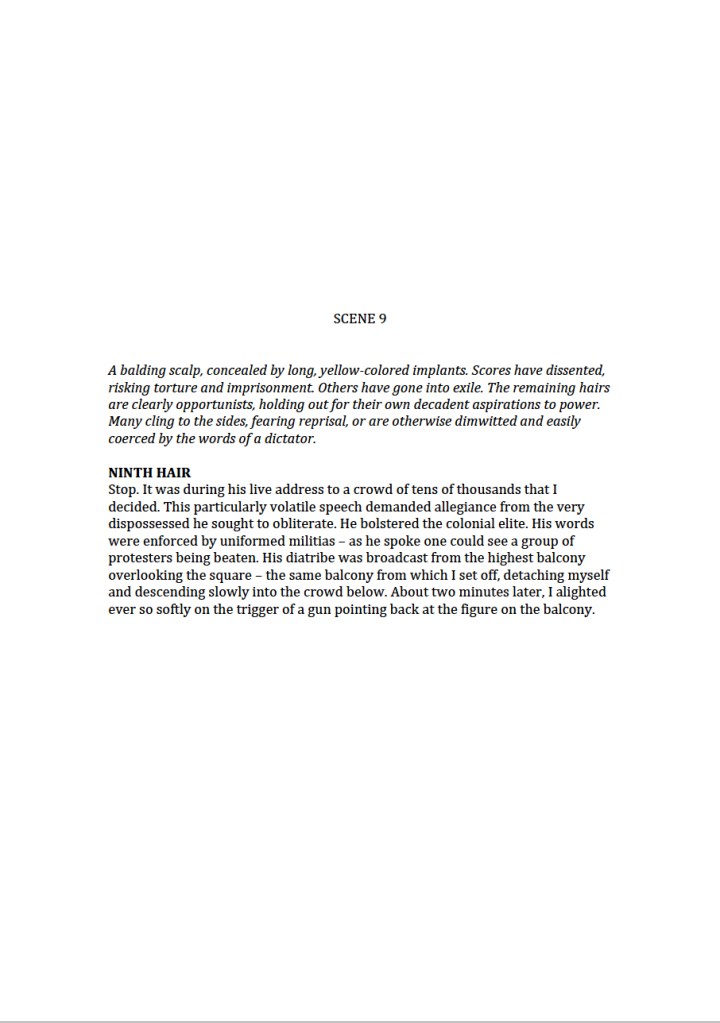 SCENE 9

A balding scalp, concealed by long, yellow-colored implants. Scores have dissented, risking torture and imprisonment. Others have gone into exile. The remaining hairs are clearly opportunists, holding out for their own decadent aspirations to power. Many cling to the sides, fearing reprisal, or are otherwise dimwitted and easily coerced by the words of a dictator.

NINTH HAIR
Stop. It was during his live address to a crowd of tens of thousands that I decided. This particularly volatile speech demanded allegiance from the very dispossessed he sought to obliterate. He bolstered the colonial elite. His words were enforced by uniformed militias – as he spoke one could see a group of protesters being beaten. His diatribe was broadcast from the highest balcony overlooking the square – the same balcony from which I set off, detaching myself and descending slowly into the crowd below. About two minutes later, I alighted ever so softly on the trigger of a gun pointing back at the figure on the balcony.